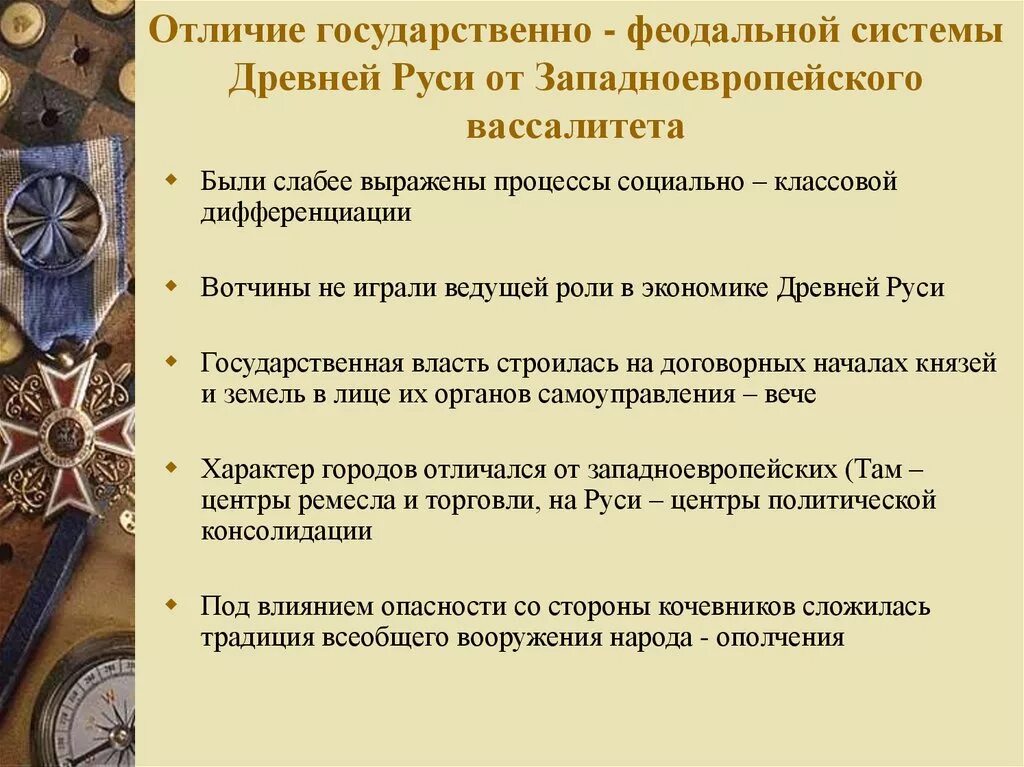 Отличие государственно - феодальной системы Древней Руси от Западноевропейского вассалитета

Были слабее выражены процессы социально – классовой дифференциации

Вотчины не играли ведущей роли в экономике Древней Руси

Государственная власть строилась на договорных началах князей и земель в лице их органов самоуправления – вече

Характер городов отличался от западноевропейских (Там – центры ремесла и торговли, на Руси – центры политической консолидации

Под влиянием опасности со стороны кочевников сложилась традиция всеобщего вооружения народа - ополчения